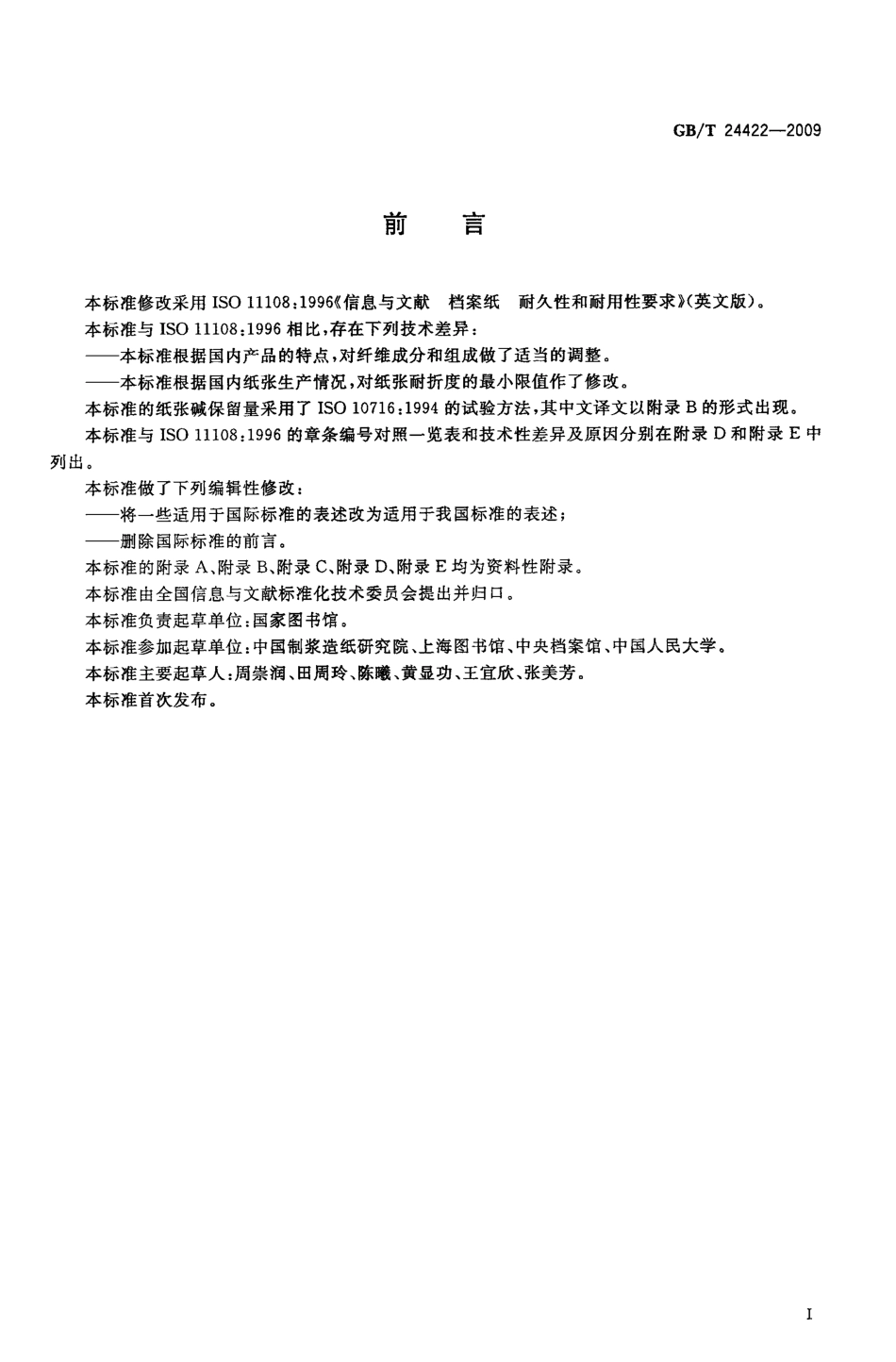 GB/T 24422—2009

前　言

本标准修改采用 ISO 11108:1996《信息与文献　档案纸　耐久性和耐用性要求》(英文版)。

本标准与 ISO 11108:1996 相比，存在下列技术差异：

——本标准根据国内产品的特点，对纤维成分和组成做了适当的调整。

——本标准根据国内纸张生产情况，对纸张耐折度的最小限值作了修改。

本标准的纸张碱保留量采用了 ISO 10716:1994 的试验方法，其中文译文以附录 B 的形式出现。

本标准与 ISO 11108:1996 的章条编号对照一览表和技术性差异及原因分别在附录 D 和附录 E 中列出。

本标准做了下列编辑性修改：

——将一些适用于国际标准的表述改为适用于我国标准的表述；

——删除国际标准的前言。

本标准的附录 A、附录 B、附录 C、附录 D、附录 E 均为资料性附录。

本标准由全国信息与文献标准化技术委员会提出并归口。

本标准负责起草单位：国家图书馆。

本标准参加起草单位：中国制浆造纸研究院、上海图书馆、中央档案馆、中国人民大学。

本标准主要起草人：周崇润、田周玲、陈曦、黄显功、王宜欣、张美芳。

本标准首次发布。

I